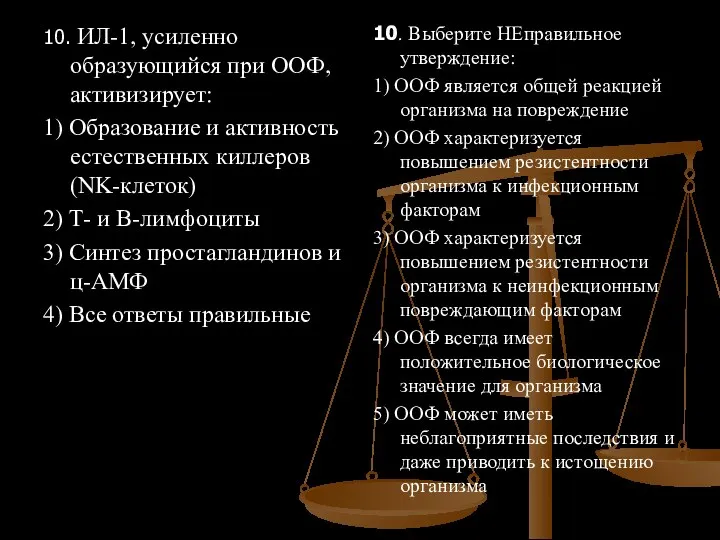 10. ИЛ-1, усиленно образующийся при ООФ, активизирует:

1) Образование и активность естественных киллеров (NK-клеток)

2) Т- и В-лимфоциты

3) Синтез простагландинов и ц-АМФ

4) Все ответы правильные

10. Выберите НЕправильное утверждение:

1) ООФ является общей реакцией организма на повреждение

2) ООФ характеризуется повышением резистентности организма к инфекционным факторам

3) ООФ характеризуется повышением резистентности организма к неинфекционным повреждающим факторам

4) ООФ всегда имеет положительное биологическое значение для организма

5) ООФ может иметь неблагоприятные последствия и даже приводить к истощению организма